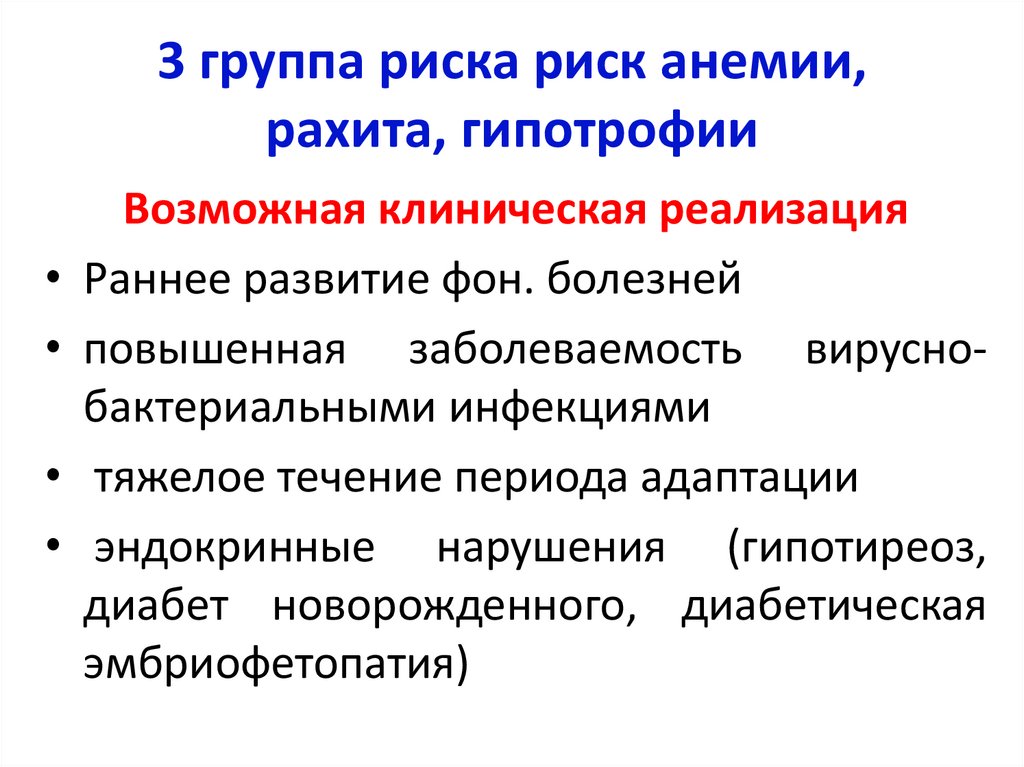 3 группа риска риск анемии, рахита, гипотрофии

Возможная клиническая реализация

• Раннее развитие фон. болезней
• повышенная заболеваемость вирусно-бактериальными инфекциями
• тяжелое течение периода адаптации
• эндокринные нарушения (гипотиреоз, диабет новорожденного, диабетическая эмбриофетопатия)